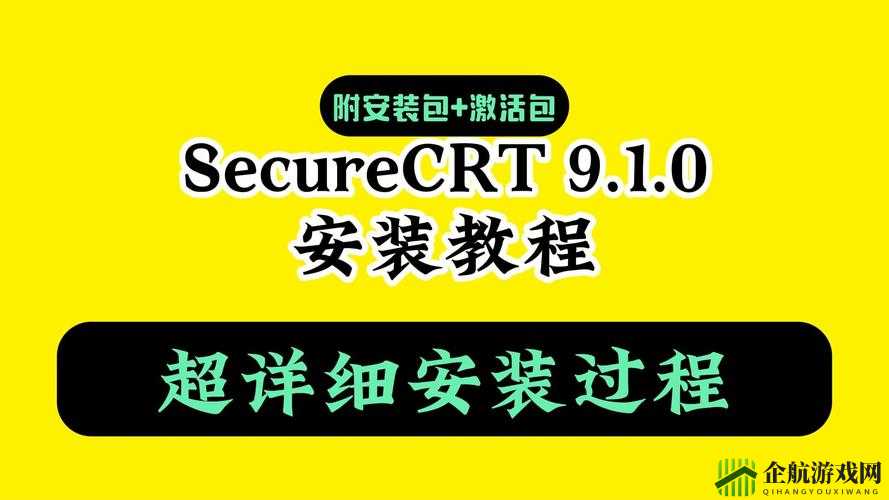 附安装包+激活包

SecureCRT 9.1.0

安装教程

超详细安装过程

企航游戏网
QIHANGYOUXIWANG